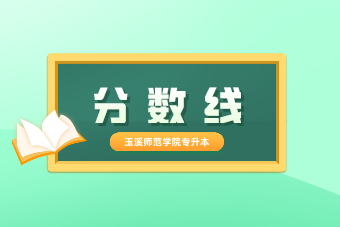 分数线

玉溪师范学院专升本